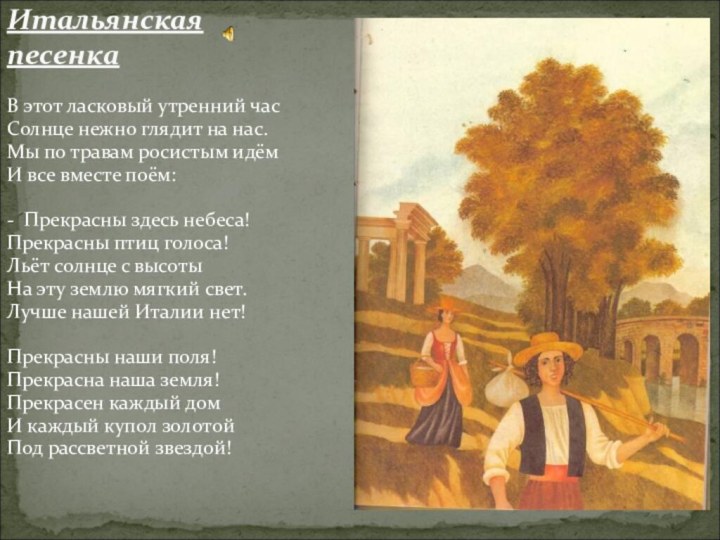 Итальянская песенка

В этот ласковый утренний час
Солнце нежно глядит на нас.
Мы по травам росистым идём
И все вместе поём:

- Прекрасны здесь небеса!
Прекрасны птиц голоса!
Льёт солнце с высоты
На эту землю мягкий свет.
Лучше нашей Италии нет!

Прекрасны наши поля!
Прекрасна наша земля!
Прекрасен каждый дом
И каждый купол золотой
Под рассветной звездой!